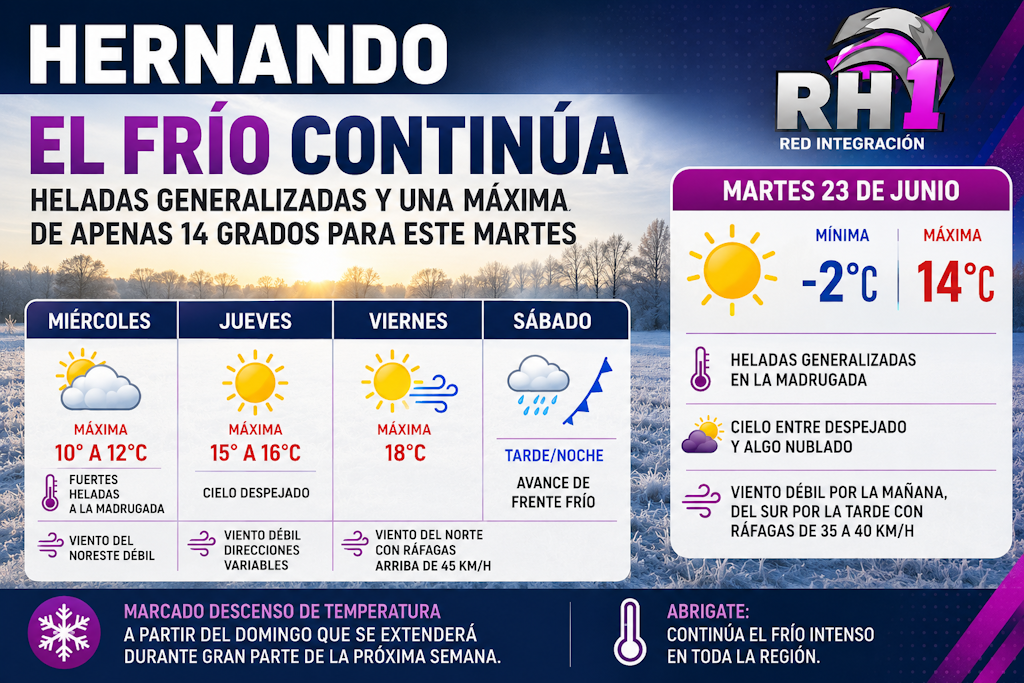 HERNANDO
EL FRÍO CONTINÚA
HELADAS GENERALIZADAS Y UNA MÁXIMA DE APENAS 14 GRADOS PARA ESTE MARTES

RH1
RED INTEGRACIÓN

MARTES 23 DE JUNIO
MÍNIMA -2°C
MÁXIMA 14°C
HELADAS GENERALIZADAS EN LA MADRUGADA
CIELO ENTRE DESPEJADO Y ALGO NUBLADO
VIENTO DÉBIL POR LA MAÑANA, DEL SUR POR LA TARDE CON RÁFAGAS DE 35 A 40 KM/H

| MIÉRCOLES | JUEVES | VIERNES | SÁBADO |
|---|---|---|---|
| MÁXIMA 10° A 12°C | MÁXIMA 15° A 16°C | MÁXIMA 18°C | TARDE/NOCHE |
| FUERTES HELADAS A LA MADRUGADA | CIELO DESPEJADO | | AVANCE DE FRENTE FRÍO |
| VIENTO DEL NORESTE DÉBIL | VIENTO DÉBIL DIRECCIONES VARIABLES | VIENTO DEL NORTE CON RÁFAGAS ARRIBA DE 45 KM/H | |

MARCADO DESCENSO DE TEMPERATURA
A PARTIR DEL DOMINGO QUE SE EXTENDERÁ DURANTE GRAN PARTE DE LA PRÓXIMA SEMANA.

ABRIGATE:
CONTINÚA EL FRÍO INTENSO EN TODA LA REGIÓN.